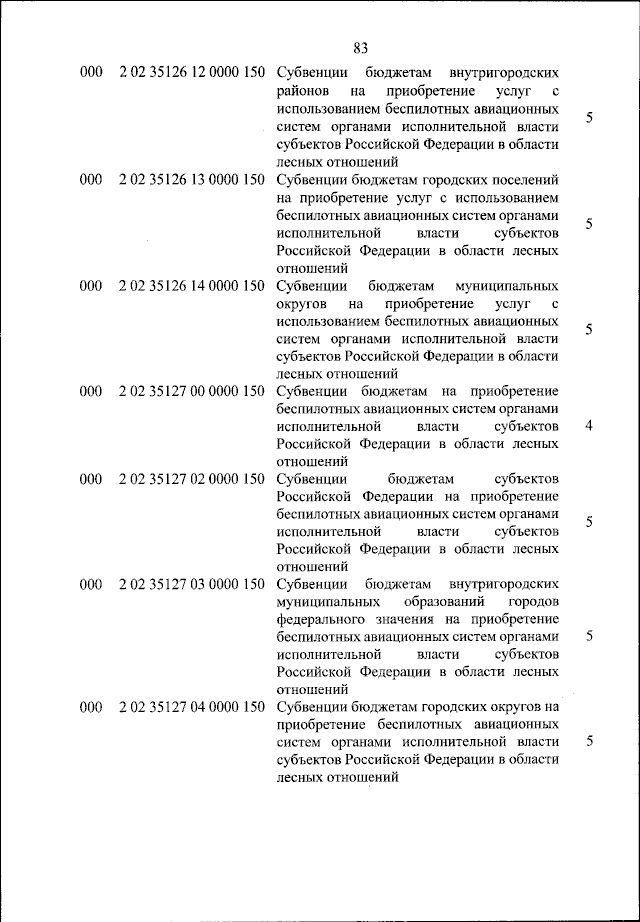 83

| | | | |
|---|---|---|---|
| 000 | 2 02 35126 12 0000 150 | Субвенции бюджетам внутригородских районов на приобретение услуг с использованием беспилотных авиационных систем органами исполнительной власти субъектов Российской Федерации в области лесных отношений | 5 |
| 000 | 2 02 35126 13 0000 150 | Субвенции бюджетам городских поселений на приобретение услуг с использованием беспилотных авиационных систем органами исполнительной власти субъектов Российской Федерации в области лесных отношений | 5 |
| 000 | 2 02 35126 14 0000 150 | Субвенции бюджетам муниципальных округов на приобретение услуг с использованием беспилотных авиационных систем органами исполнительной власти субъектов Российской Федерации в области лесных отношений | 5 |
| 000 | 2 02 35127 00 0000 150 | Субвенции бюджетам на приобретение беспилотных авиационных систем органами исполнительной власти субъектов Российской Федерации в области лесных отношений | 4 |
| 000 | 2 02 35127 02 0000 150 | Субвенции бюджетам субъектов Российской Федерации на приобретение беспилотных авиационных систем органами исполнительной власти субъектов Российской Федерации в области лесных отношений | 5 |
| 000 | 2 02 35127 03 0000 150 | Субвенции бюджетам внутригородских муниципальных образований городов федерального значения на приобретение беспилотных авиационных систем органами исполнительной власти субъектов Российской Федерации в области лесных отношений | 5 |
| 000 | 2 02 35127 04 0000 150 | Субвенции бюджетам городских округов на приобретение беспилотных авиационных систем органами исполнительной власти субъектов Российской Федерации в области лесных отношений | 5 |